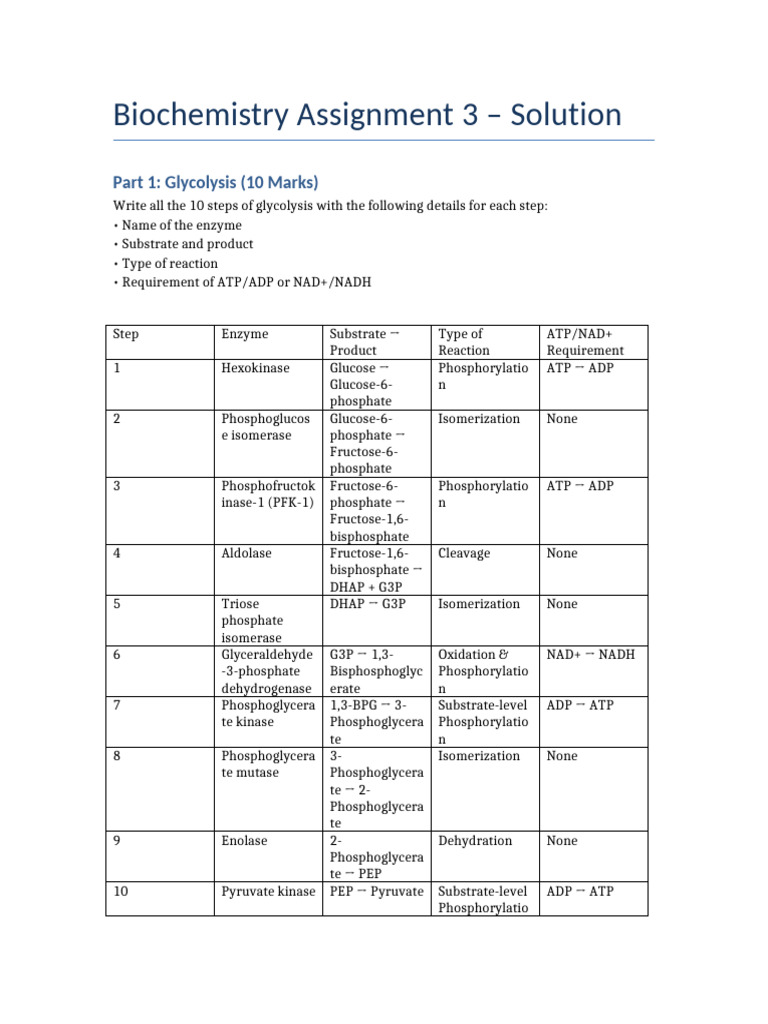 Biochemistry Assignment 3 – Solution

Part 1: Glycolysis (10 Marks)

Write all the 10 steps of glycolysis with the following details for each step:
• Name of the enzyme
• Substrate and product
• Type of reaction
• Requirement of ATP/ADP or NAD+/NADH

| Step | Enzyme | Substrate → Product | Type of Reaction | ATP/NAD+ Requirement |
|---|---|---|---|---|
| 1 | Hexokinase | Glucose → Glucose-6-phosphate | Phosphorylation | ATP → ADP |
| 2 | Phosphoglucose isomerase | Glucose-6-phosphate → Fructose-6-phosphate | Isomerization | None |
| 3 | Phosphofructokinase-1 (PFK-1) | Fructose-6-phosphate → Fructose-1,6-bisphosphate | Phosphorylation | ATP → ADP |
| 4 | Aldolase | Fructose-1,6-bisphosphate → DHAP + G3P | Cleavage | None |
| 5 | Triose phosphate isomerase | DHAP → G3P | Isomerization | None |
| 6 | Glyceraldehyde-3-phosphate dehydrogenase | G3P → 1,3-Bisphosphoglycerate | Oxidation & Phosphorylation | NAD+ → NADH |
| 7 | Phosphoglycerate kinase | 1,3-BPG → 3-Phosphoglycerate | Substrate-level Phosphorylation | ADP → ATP |
| 8 | Phosphoglycerate mutase | 3-Phosphoglycerate → 2-Phosphoglycerate | Isomerization | None |
| 9 | Enolase | 2-Phosphoglycerate → PEP | Dehydration | None |
| 10 | Pyruvate kinase | PEP → Pyruvate | Substrate-level Phosphorylatio | ADP → ATP |